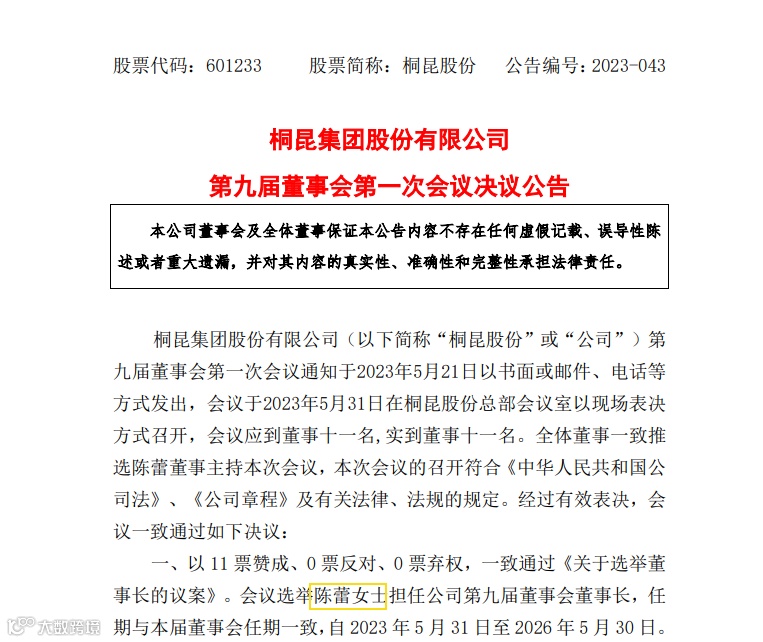 股票代码：601233　　股票简称：桐昆股份　　公告编号：2023-043

桐昆集团股份有限公司

第九届董事会第一次会议决议公告

本公司董事会及全体董事保证本公告内容不存在任何虚假记载、误导性陈述或者重大遗漏，并对其内容的真实性、准确性和完整性承担法律责任。

桐昆集团股份有限公司（以下简称“桐昆股份”或“公司”）第九届董事会第一次会议通知于2023年5月21日以书面或邮件、电话等方式发出，会议于2023年5月31日在桐昆股份总部会议室以现场表决方式召开，会议应到董事十一名,实到董事十一名。全体董事一致推选陈蕾董事主持本次会议，本次会议的召开符合《中华人民共和国公司法》、《公司章程》及有关法律、法规的规定。经过有效表决，会议一致通过如下决议：

一、以 11 票赞成、0 票反对、0 票弃权，一致通过《关于选举董事长的议案》。会议选举陈蕾女士担任公司第九届董事会董事长，任期与本届董事会任期一致，自 2023 年 5 月 31 日至 2026 年 5 月 30 日。

大数跨境